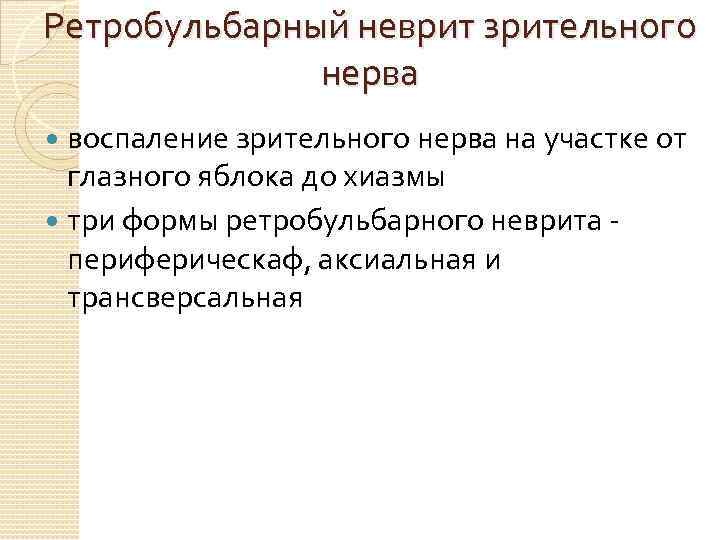 Ретробульбарный неврит зрительного нерва

воспаление зрительного нерва на участке от глазного яблока до хиазмы

три формы ретробульбарного неврита - периферическаф, аксиальная и трансверсальная